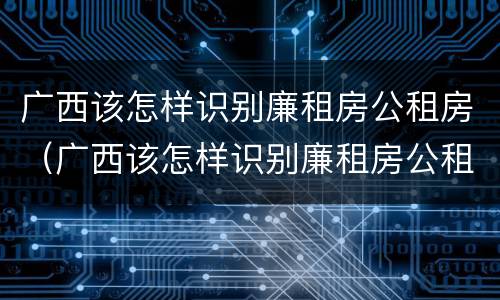 广西该怎样识别廉租房公租房（广西该怎样识别廉租房公租